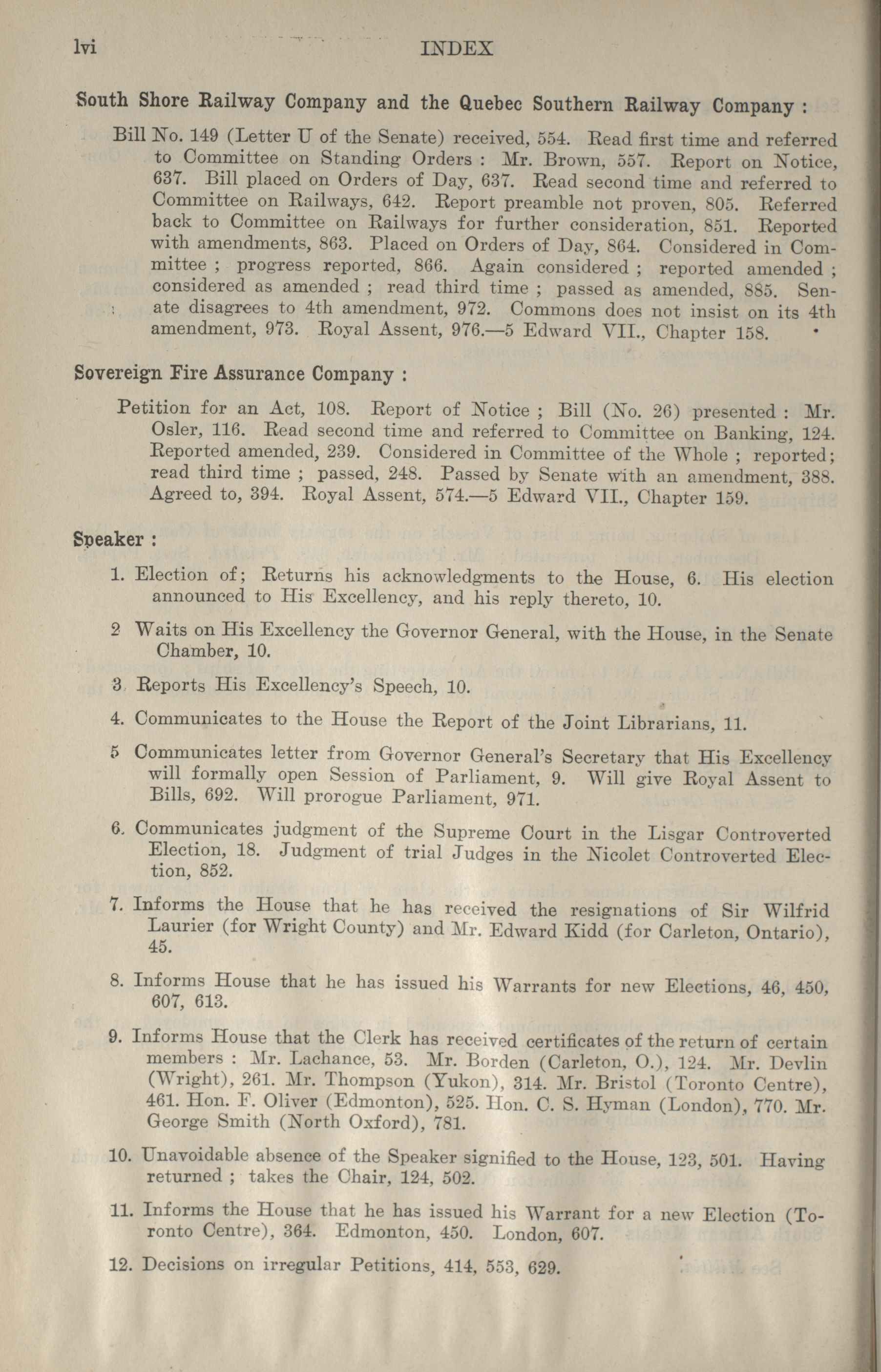 lvi INDEX

South Shore Railway Company and the Quebec Southern Railway Company :

Bill No. 149 (Letter U of the Senate) received, 554. Read first time and referred to Committee on Standing Orders : Mr. Brown, 557. Report on Notice, 637. Bill placed on Orders of Day, 637. Read second time and referred to Committee on Railways, 642. Report preamble not proven, 805. Referred back to Committee on Railways for further consideration, 851. Reported with amendments, 863. Placed on Orders of Day, 864. Considered in Committee ; progress reported, 866. Again considered ; reported amended ; considered as amended ; read third time ; passed as amended, 885. Senate disagrees to 4th amendment, 972. Commons does not insist on its 4th amendment, 973. Royal Assent, 976.—5 Edward VII., Chapter 158.

Sovereign Fire Assurance Company :

Petition for an Act, 108. Report of Notice ; Bill (No. 26) presented : Mr. Osler, 116. Read second time and referred to Committee on Banking, 124. Reported amended, 239. Considered in Committee of the Whole ; reported; read third time ; passed, 248. Passed by Senate with an amendment, 388. Agreed to, 394. Royal Assent, 574.—5 Edward VII., Chapter 159.

Speaker :

1. Election of; Returns his acknowledgments to the House, 6. His election announced to His Excellency, and his reply thereto, 10.

2 Waits on His Excellency the Governor General, with the House, in the Senate Chamber, 10.

3. Reports His Excellency's Speech, 10.

4. Communicates to the House the Report of the Joint Librarians, 11.

5 Communicates letter from Governor General's Secretary that His Excellency will formally open Session of Parliament, 9. Will give Royal Assent to Bills, 692. Will prorogue Parliament, 971.

6. Communicates judgment of the Supreme Court in the Lisgar Controverted Election, 18. Judgment of trial Judges in the Nicolet Controverted Election, 852.

7. Informs the House that he has received the resignations of Sir Wilfrid Laurier (for Wright County) and Mr. Edward Kidd (for Carleton, Ontario), 45.

8. Informs House that he has issued his Warrants for new Elections, 46, 450, 607, 613.

9. Informs House that the Clerk has received certificates of the return of certain members : Mr. Lachance, 53. Mr. Borden (Carleton, O.), 124. Mr. Devlin (Wright), 261. Mr. Thompson (Yukon), 314. Mr. Bristol (Toronto Centre), 461. Hon. F. Oliver (Edmonton), 525. Hon. C. S. Hyman (London), 770. Mr. George Smith (North Oxford), 781.

10. Unavoidable absence of the Speaker signified to the House, 123, 501. Having returned ; takes the Chair, 124, 502.

11. Informs the House that he has issued his Warrant for a new Election (Toronto Centre), 364. Edmonton, 450. London, 607.

12. Decisions on irregular Petitions, 414, 553, 629.